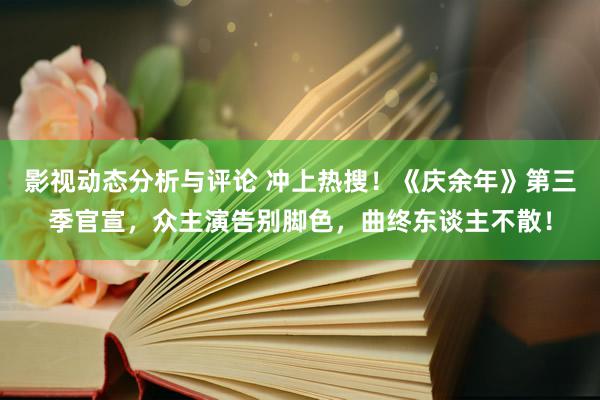 影视动态分析与评论 冲上热搜！《庆余年》第三季官宣，众主演告别脚色，曲终东谈主不散！